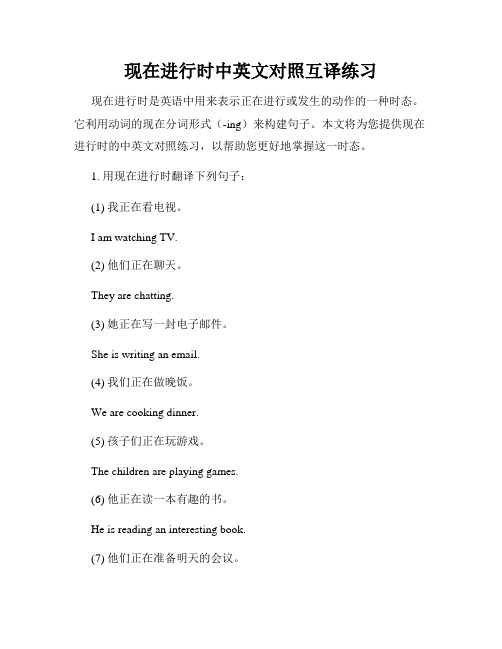 现在进行时中英文对照互译练习

现在进行时是英语中用来表示正在进行或发生的动作的一种时态。它利用动词的现在分词形式（-ing）来构建句子。本文将为您提供现在进行时的中英文对照练习，以帮助您更好地掌握这一时态。

1. 用现在进行时翻译下列句子：

(1) 我正在看电视。

I am watching TV.

(2) 他们正在聊天。

They are chatting.

(3) 她正在写一封电子邮件。

She is writing an email.

(4) 我们正在做晚饭。

We are cooking dinner.

(5) 孩子们正在玩游戏。

The children are playing games.

(6) 他正在读一本有趣的书。

He is reading an interesting book.

(7) 他们正在准备明天的会议。